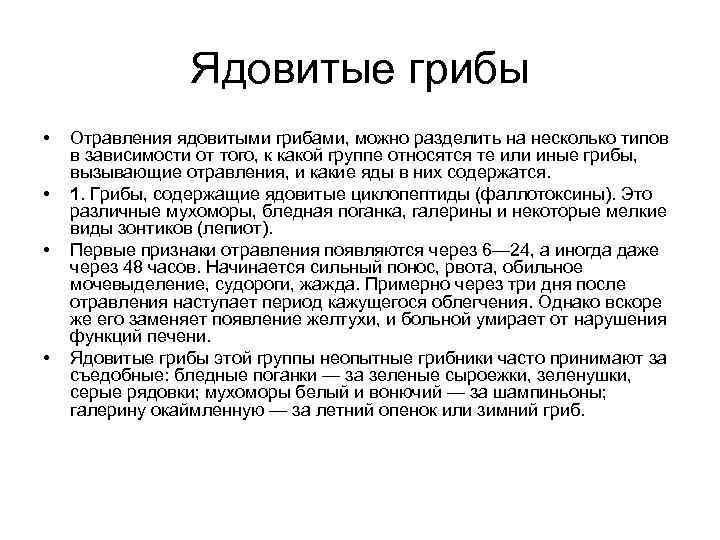 Ядовитые грибы

• Отравления ядовитыми грибами, можно разделить на несколько типов в зависимости от того, к какой группе относятся те или иные грибы, вызывающие отравления, и какие яды в них содержатся.

• 1. Грибы, содержащие ядовитые циклопептиды (фаллотоксины). Это различные мухоморы, бледная поганка, галерины и некоторые мелкие виды зонтиков (лепиот).

• Первые признаки отравления появляются через 6—24, а иногда даже через 48 часов. Начинается сильный понос, рвота, обильное мочевыделение, судороги, жажда. Примерно через три дня после отравления наступает период кажущегося облегчения. Однако вскоре же его заменяет появление желтухи, и больной умирает от нарушения функций печени.

• Ядовитые грибы этой группы неопытные грибники часто принимают за съедобные: бледные поганки — за зеленые сыроежки, зеленушки, серые рядовки; мухоморы белый и вонючий — за шампиньоны; галерину окаймленную — за летний опенок или зимний гриб.